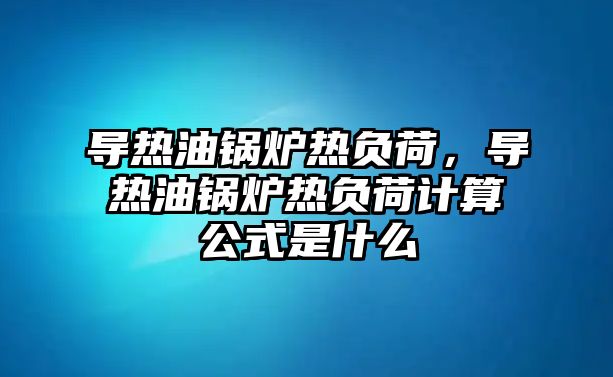 导热油锅炉热负荷，导热油锅炉热负荷计算公式是什么